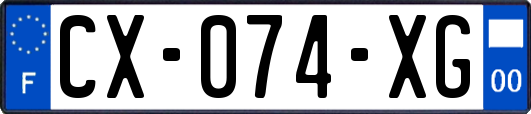 F
CX-074-XG
00